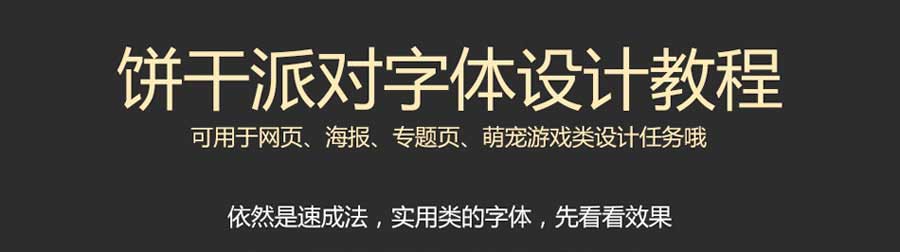 饼干派对字体设计教程

可用于网页、海报、专题页、萌宠游戏类设计任务哦

依然是速成法，实用类的字体，先看看效果